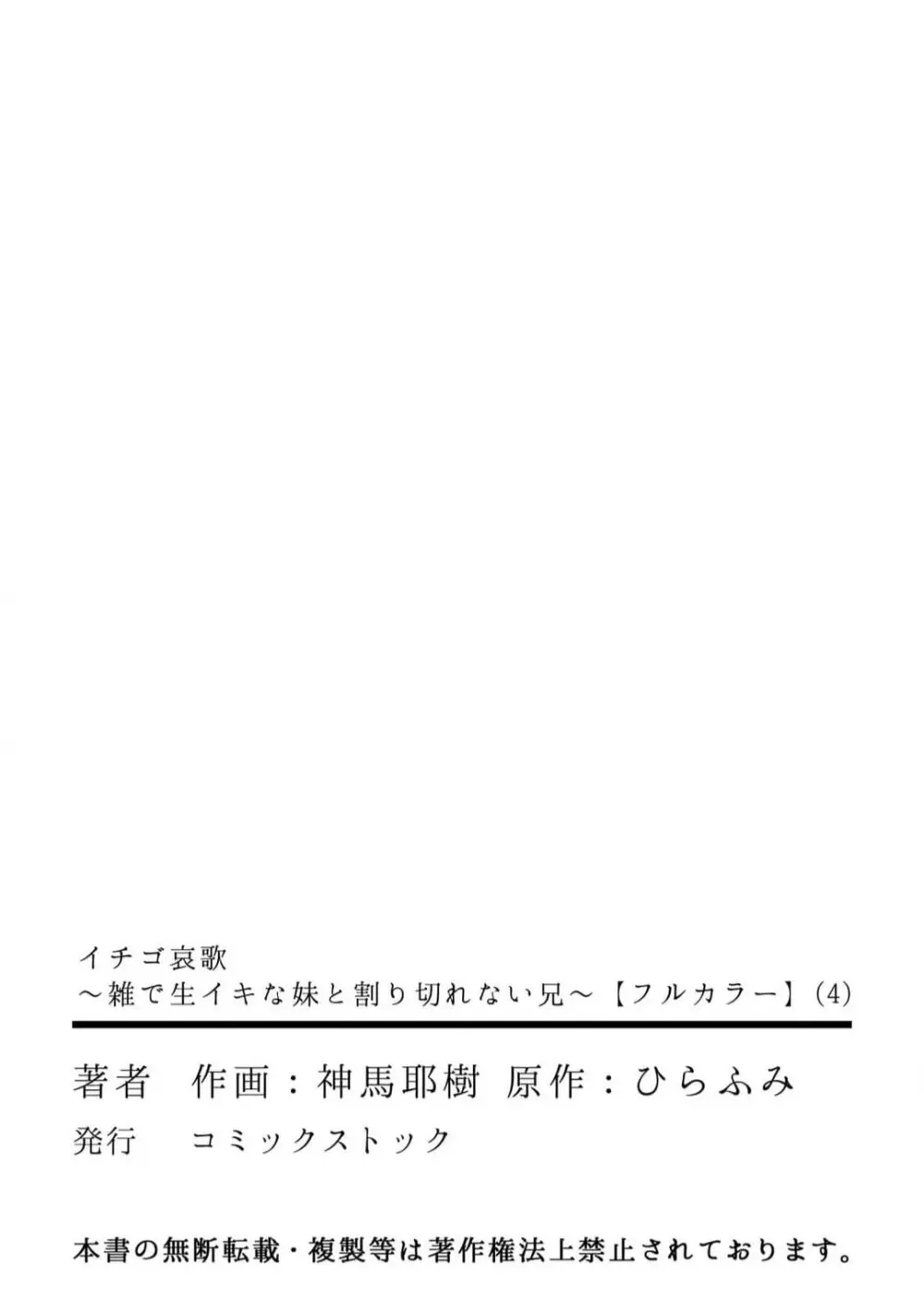 イチゴ哀歌
～雑で生イキな妹と割り切れない兄～【フルカラー】(4)

著者　作画：神馬耶樹　原作：ひらふみ
発行　コミックストック

本書の無断転載・複製等は著作権法上禁止されております。